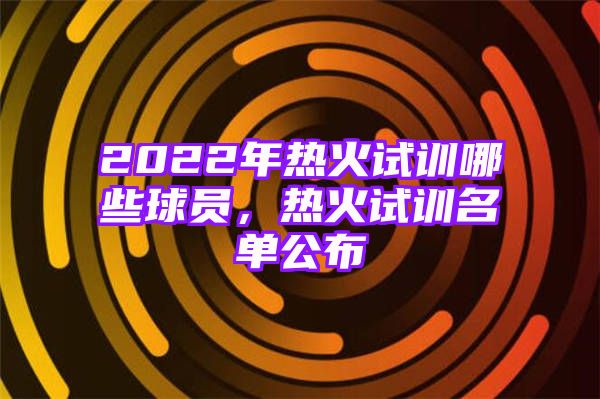 2022年热火试训哪些球员，热火试训名单公布